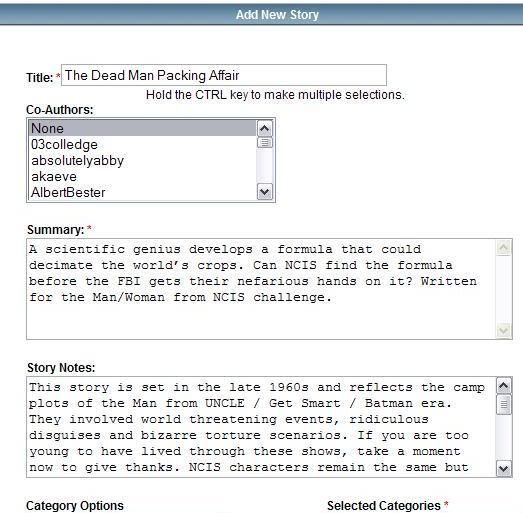 Add New Story

Title: * The Dead Man Packing Affair

Hold the CTRL key to make multiple selections.

Co-Authors:

None
03colledge
absolutelyabby
akaeve
AlbertBester

Summary: *

A scientific genius develops a formula that could decimate the world's crops. Can NCIS find the formula before the FBI gets their nefarious hands on it? Written for the Man/Woman from NCIS challenge.

Story Notes:

This story is set in the late 1960s and reflects the camp plots of the Man from UNCLE / Get Smart / Batman era. They involved world threatening events, ridiculous disguises and bizarre torture scenarios. If you are too young to have lived through these shows, take a moment now to give thanks. NCIS characters remain the same but

Category Options

Selected Categories *